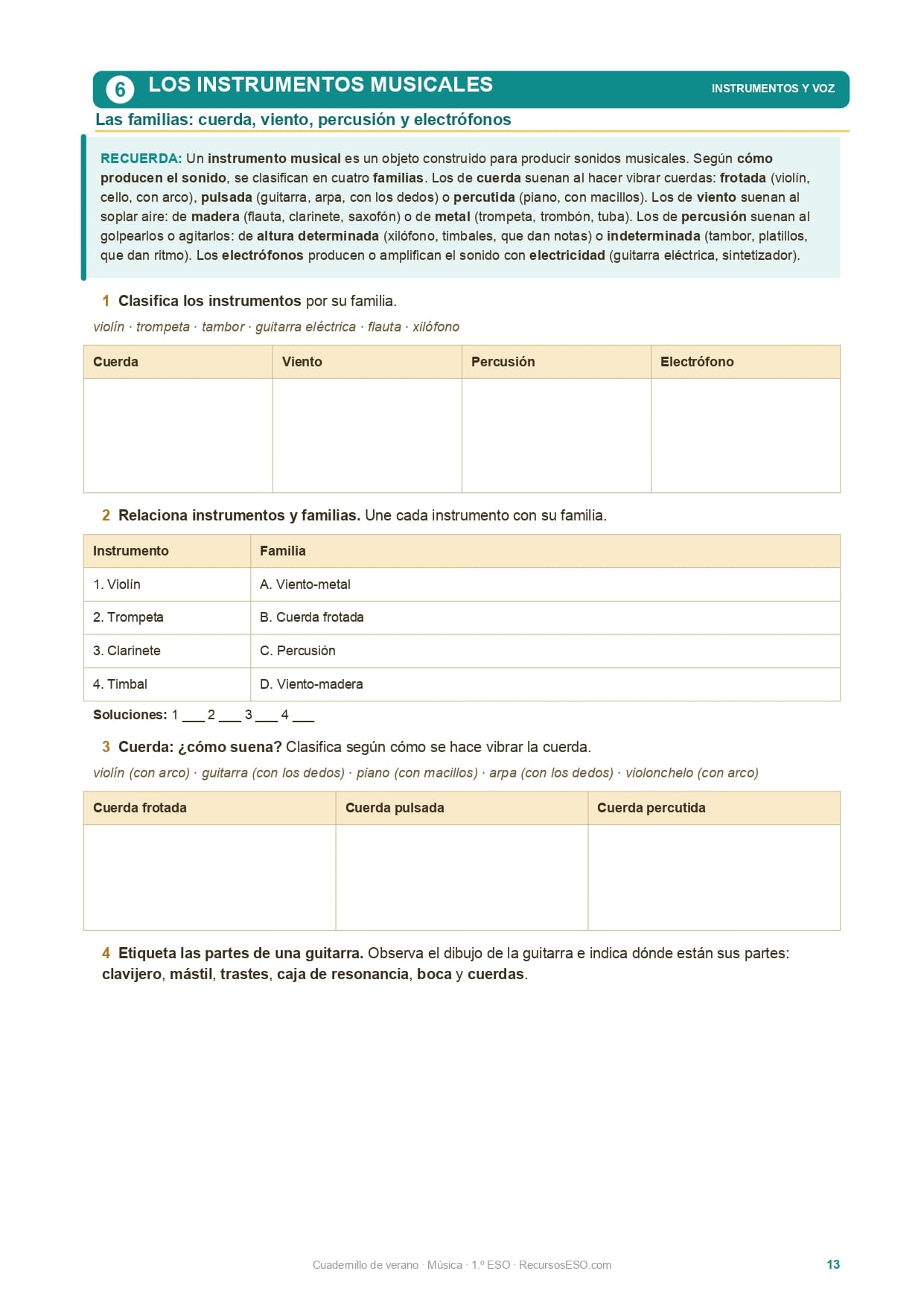 6 LOS INSTRUMENTOS MUSICALES

INSTRUMENTOS Y VOZ

Las familias: cuerda, viento, percusión y electrófonos

RECUERDA: Un instrumento musical es un objeto construido para producir sonidos musicales. Según cómo producen el sonido, se clasifican en cuatro familias. Los de cuerda suenan al hacer vibrar cuerdas: frotada (violín, cello, con arco), pulsada (guitarra, arpa, con los dedos) o percutida (piano, con macillos). Los de viento suenan al soplar aire: de madera (flauta, clarinete, saxofón) o de metal (trompeta, trombón, tuba). Los de percusión suenan al golpearlos o agitarlos: de altura determinada (xilófono, timbales, que dan notas) o indeterminada (tambor, platillos, que dan ritmo). Los electrófonos producen o amplifican el sonido con electricidad (guitarra eléctrica, sintetizador).

1 Clasifica los instrumentos por su familia.

violín · trompeta · tambor · guitarra eléctrica · flauta · xilófono

| Cuerda | Viento | Percusión | Electrófono |
|---|---|---|---|
| | | | |

2 Relaciona instrumentos y familias. Une cada instrumento con su familia.

| Instrumento | Familia |
|---|---|
| 1. Violín | A. Viento-metal |
| 2. Trompeta | B. Cuerda frotada |
| 3. Clarinete | C. Percusión |
| 4. Timbal | D. Viento-madera |

Soluciones: 1 ___ 2 ___ 3 ___ 4 ___

3 Cuerda: ¿cómo suena? Clasifica según cómo se hace vibrar la cuerda.

violín (con arco) · guitarra (con los dedos) · piano (con macillos) · arpa (con los dedos) · violonchelo (con arco)

| Cuerda frotada | Cuerda pulsada | Cuerda percutida |
|---|---|---|
| | | |

4 Etiqueta las partes de una guitarra. Observa el dibujo de la guitarra e indica dónde están sus partes: clavijero, mástil, trastes, caja de resonancia, boca y cuerdas.

Cuadernillo de verano · Música · 1.º ESO · RecursosESO.com

13